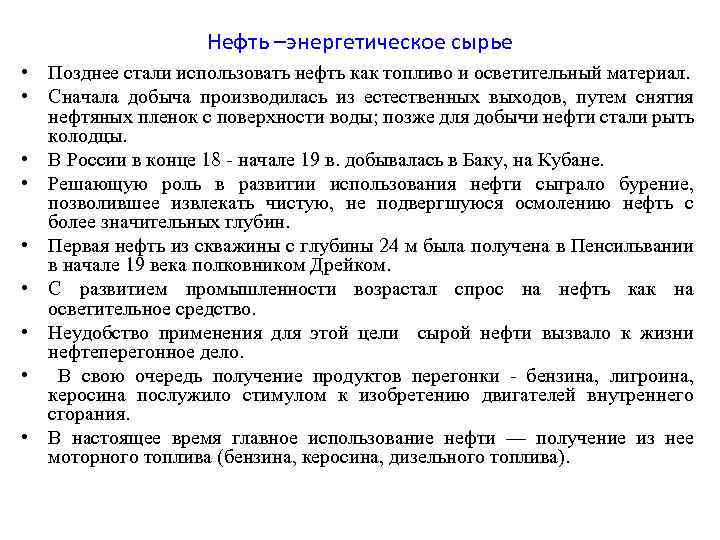 Нефть –энергетическое сырье

• Позднее стали использовать нефть как топливо и осветительный материал.

• Сначала добыча производилась из естественных выходов, путем снятия нефтяных пленок с поверхности воды; позже для добычи нефти стали рыть колодцы.

• В России в конце 18 - начале 19 в. добывалась в Баку, на Кубане.

• Решающую роль в развитии использования нефти сыграло бурение, позволившее извлекать чистую, не подвергшуюся осмолению нефть с более значительных глубин.

• Первая нефть из скважины с глубины 24 м была получена в Пенсильвании в начале 19 века полковником Дрейком.

• С развитием промышленности возрастал спрос на нефть как на осветительное средство.

• Неудобство применения для этой цели сырой нефти вызвало к жизни нефтеперегонное дело.

• В свою очередь получение продуктов перегонки - бензина, лигроина, керосина послужило стимулом к изобретению двигателей внутреннего сгорания.

• В настоящее время главное использование нефти — получение из нее моторного топлива (бензина, керосина, дизельного топлива).